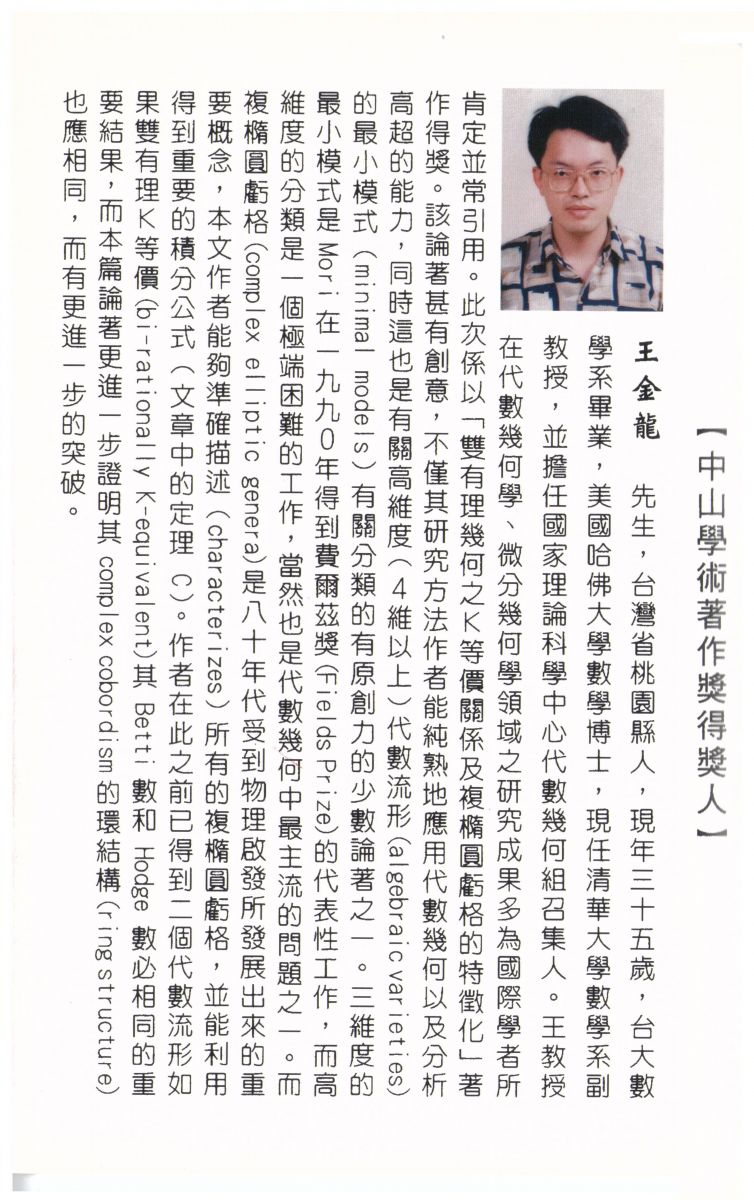 【中山學術著作獎得獎人】

王金龍　先生，台灣省桃園縣人，現年三十五歲，台大數學系畢業，美國哈佛大學數學博士，現任清華大學數學系副教授，並擔任國家理論科學中心代數幾何組召集人。王教授在代數幾何學、微分幾何學領域之研究成果多為國際學者所肯定並常引用。此次係以「雙有理幾何之K等價關係及複橢圓虧格的特徵化」著作得獎。該論著甚有創意，不僅其研究方法作者能純熟地應用代數幾何以及分析高超的能力，同時這也是有關高維度（4維以上）代數流形(algebraic varieties)的最小模式(minimal models)有關分類的有原創力的少數論著之一。三維度的最小模式是Mori在一九九0年得到費爾茲獎(Fields Prize)的代表性工作，而高維度的分類是一個極端困難的工作，當然也是代數幾何中最主流的問題之一。而複橢圓虧格(complex elliptic genera)是八十年代受到物理啟發所發展出來的重要概念，本文作者能夠準確描述(characterizes)所有的複橢圓虧格，並能利用得到重要的積分公式（文章中的定理 C）。作者在此之前已得到二個代數流形如果雙有理K等價(bi-rationally K-equivalent)其 Betti 數和 Hodge 數必相同的重要結果，而本篇論著更進一步證明其 complex cobordism 的環結構(ring structure)也應相同，而有更進一步的突破。